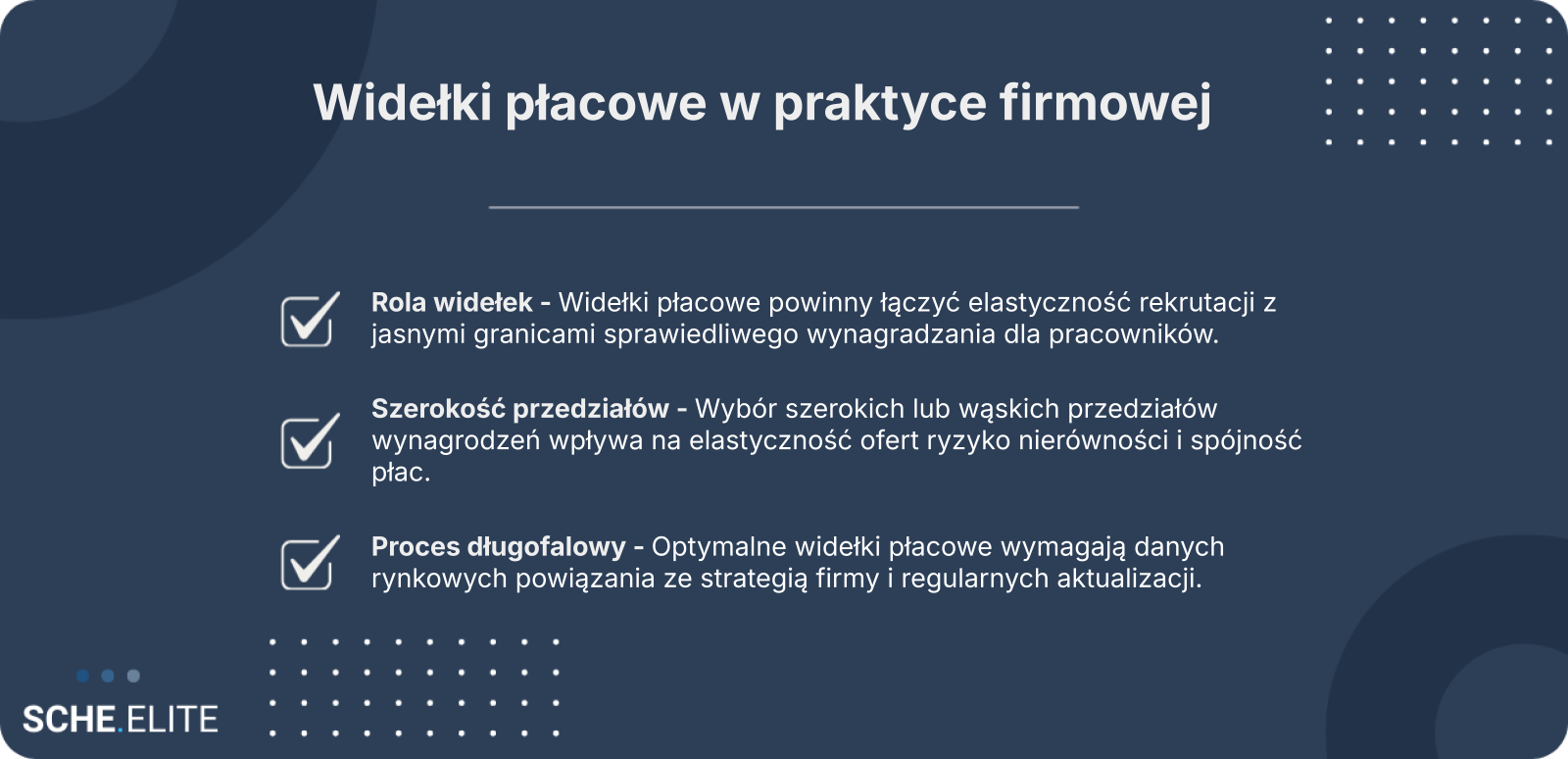 Widełki płacowe w praktyce firmowej

☑ Rola widełek - Widełki płacowe powinny łączyć elastyczność rekrutacji z jasnymi granicami sprawiedliwego wynagradzania dla pracowników.

☑ Szerokość przedziałów - Wybór szerokich lub wąskich przedziałów wynagrodzeń wpływa na elastyczność ofert ryzyko nierówności i spójność płac.

☑ Proces długofalowy - Optymalne widełki płacowe wymagają danych rynkowych powiązania ze strategią firmy i regularnych aktualizacji.

SCHE.ELITE